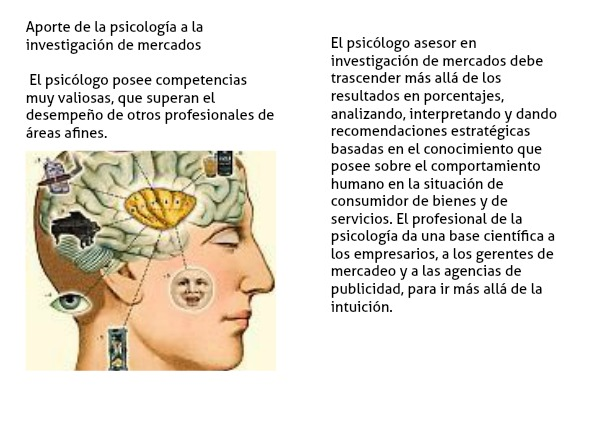 Aporte de la psicología a la investigación de mercados

El psicólogo posee competencias muy valiosas, que superan el desempeño de otros profesionales de áreas afines.

El psicólogo asesor en investigación de mercados debe trascender más allá de los resultados en porcentajes, analizando, interpretando y dando recomendaciones estratégicas basadas en el conocimiento que posee sobre el comportamiento humano en la situación de consumidor de bienes y de servicios. El profesional de la psicología da una base científica a los empresarios, a los gerentes de mercadeo y a las agencias de publicidad, para ir más allá de la intuición.